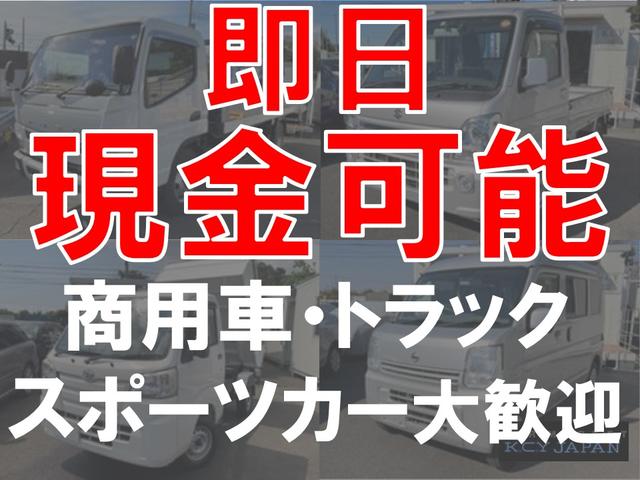 即日
現金可能
商用車・トラック
スポーツカー大歓迎

KCY JAPAN